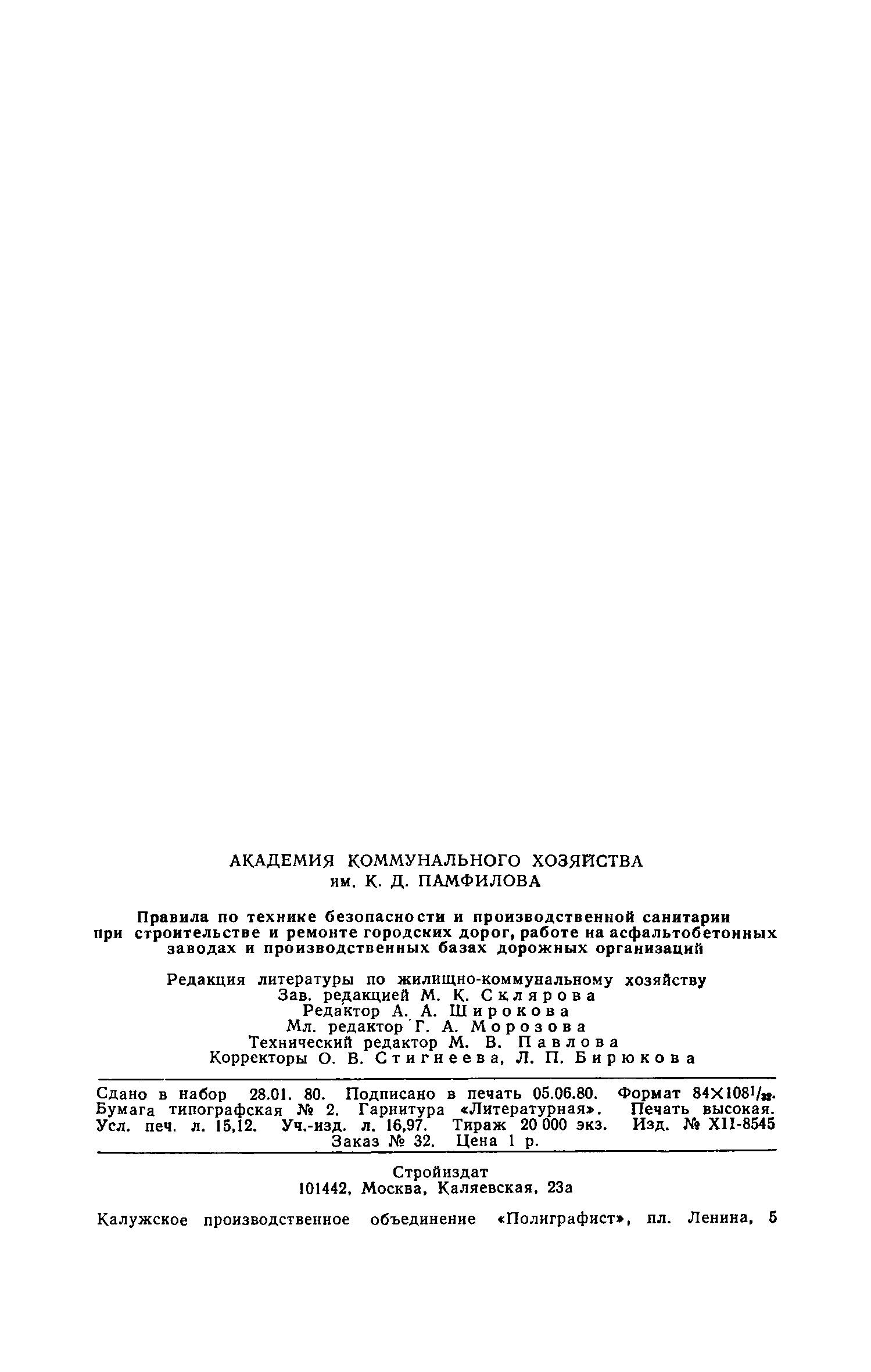 АКАДЕМИЯ КОММУНАЛЬНОГО ХОЗЯЙСТВА
им. К. Д. ПАМФИЛОВА

Правила по технике безопасности и производственной санитарии при строительстве и ремонте городских дорог, работе на асфальтобетонных заводах и производственных базах дорожных организаций

Редакция литературы по жилищно-коммунальному хозяйству
Зав. редакцией М. К. Склярова
Редактор А. А. Широкова
Мл. редактор Г. А. Морозова
Технический редактор М. В. Павлова
Корректоры О. В. Стигнеева, Л. П. Бирюкова

Сдано в набор 28.01. 80. Подписано в печать 05.06.80. Формат $84 \times 108^1/_{32}$. Бумага типографская № 2. Гарнитура «Литературная». Печать высокая. Усл. печ. л. 15,12. Уч.-изд. л. 16,97. Тираж 20 000 экз. Изд. № XII-8545
Заказ № 32. Цена 1 р.

Стройиздат
101442, Москва, Каляевская, 23а

Калужское производственное объединение «Полиграфист», пл. Ленина, 5